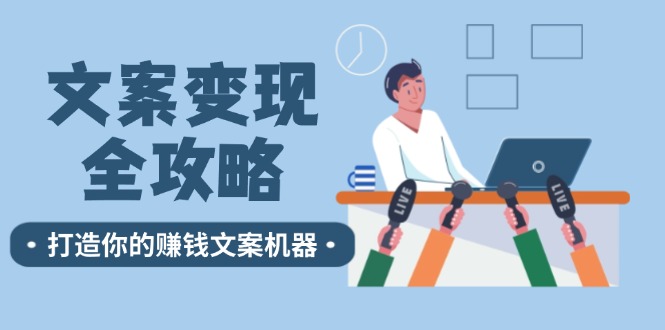 文案变现
全攻略

• 打造你的赚钱文案机器 •

LIVE

LIVE